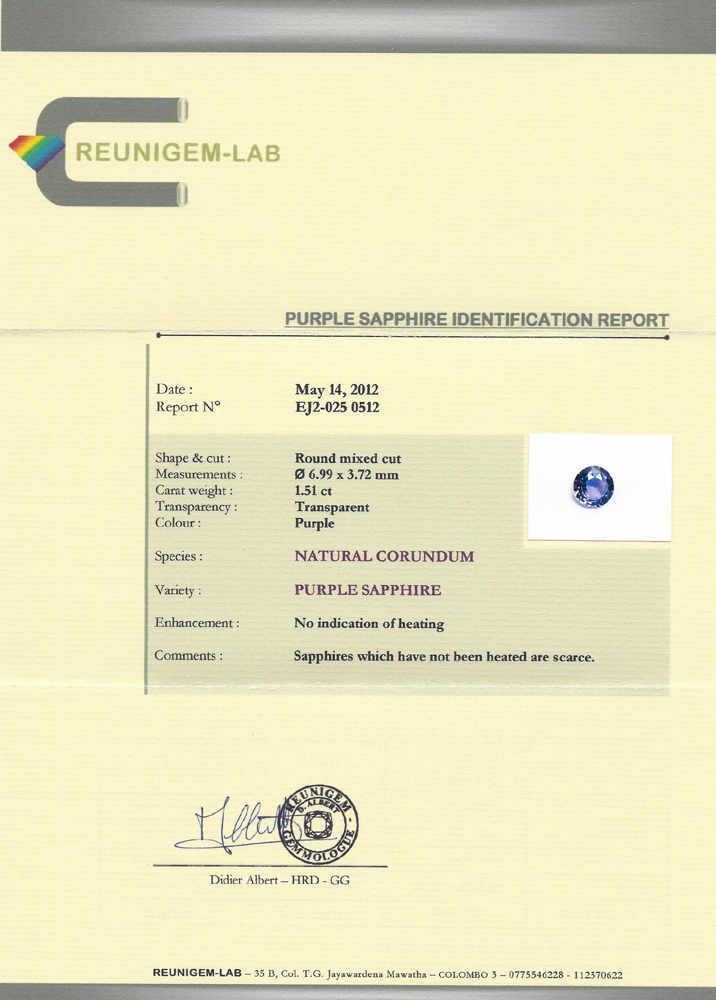 REUNIGEM-LAB

PURPLE SAPPHIRE IDENTIFICATION REPORT

Date : May 14, 2012
Report N° EJ2-025 0512

Shape & cut : Round mixed cut
Measurements : Ø 6.99 x 3.72 mm
Carat weight : 1.51 ct
Transparency : Transparent
Colour : Purple

Species : NATURAL CORUNDUM

Variety : PURPLE SAPPHIRE

Enhancement : No indication of heating

Comments : Sapphires which have not been heated are scarce.

REUNIGEM
D. ALBERT
GEMMOLOGUE

Didier Albert – HRD - GG

REUNIGEM-LAB – 35 B, Col. T.G. Jayawardena Mawatha – COLOMBO 3 – 0775546228 - 112370622